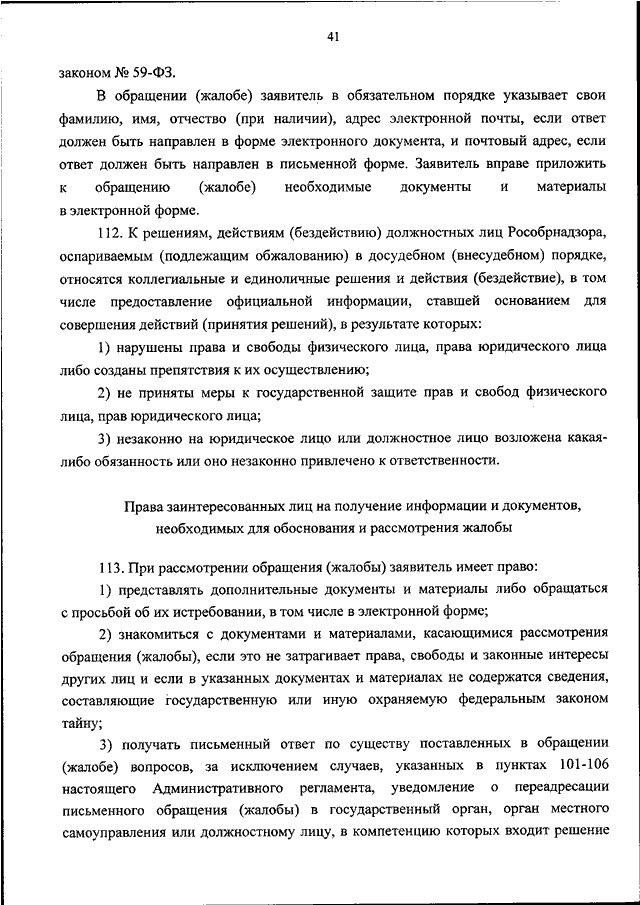 41

законом № 59-ФЗ.

В обращении (жалобе) заявитель в обязательном порядке указывает свои фамилию, имя, отчество (при наличии), адрес электронной почты, если ответ должен быть направлен в форме электронного документа, и почтовый адрес, если ответ должен быть направлен в письменной форме. Заявитель вправе приложить к обращению (жалобе) необходимые документы и материалы в электронной форме.

112. К решениям, действиям (бездействию) должностных лиц Рособрнадзора, оспариваемым (подлежащим обжалованию) в досудебном (внесудебном) порядке, относятся коллегиальные и единоличные решения и действия (бездействие), в том числе предоставление официальной информации, ставшей основанием для совершения действий (принятия решений), в результате которых:

1) нарушены права и свободы физического лица, права юридического лица либо созданы препятствия к их осуществлению;

2) не приняты меры к государственной защите прав и свобод физического лица, прав юридического лица;

3) незаконно на юридическое лицо или должностное лицо возложена какая-либо обязанность или оно незаконно привлечено к ответственности.

Права заинтересованных лиц на получение информации и документов, необходимых для обоснования и рассмотрения жалобы

113. При рассмотрении обращения (жалобы) заявитель имеет право:

1) представлять дополнительные документы и материалы либо обращаться с просьбой об их истребовании, в том числе в электронной форме;

2) знакомиться с документами и материалами, касающимися рассмотрения обращения (жалобы), если это не затрагивает права, свободы и законные интересы других лиц и если в указанных документах и материалах не содержатся сведения, составляющие государственную или иную охраняемую федеральным законом тайну;

3) получать письменный ответ по существу поставленных в обращении (жалобе) вопросов, за исключением случаев, указанных в пунктах 101-106 настоящего Административного регламента, уведомление о переадресации письменного обращения (жалобы) в государственный орган, орган местного самоуправления или должностному лицу, в компетенцию которых входит решение